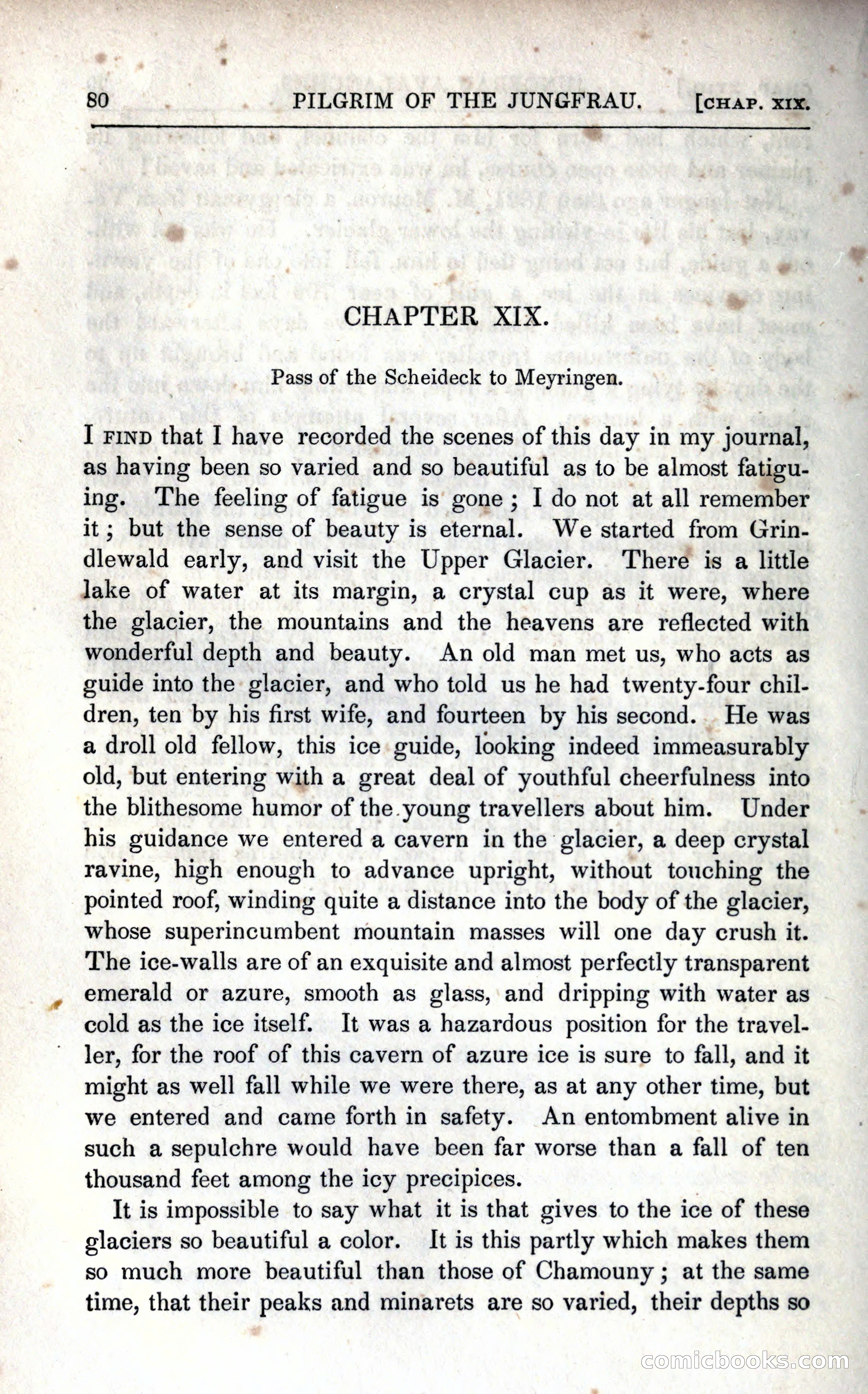 80 PILGRIM OF THE JUNGFRAU. [CHAP. XIX.

CHAPTER XIX.

Pass of the Scheideck to Meyringen.

I FIND that I have recorded the scenes of this day in my journal, as having been so varied and so beautiful as to be almost fatiguing. The feeling of fatigue is gone; I do not at all remember it; but the sense of beauty is eternal. We started from Grindlewald early, and visit the Upper Glacier. There is a little lake of water at its margin, a crystal cup as it were, where the glacier, the mountains and the heavens are reflected with wonderful depth and beauty. An old man met us, who acts as guide into the glacier, and who told us he had twenty-four children, ten by his first wife, and fourteen by his second. He was a droll old fellow, this ice guide, looking indeed immeasurably old, but entering with a great deal of youthful cheerfulness into the blithesome humor of the young travellers about him. Under his guidance we entered a cavern in the glacier, a deep crystal ravine, high enough to advance upright, without touching the pointed roof, winding quite a distance into the body of the glacier, whose superincumbent mountain masses will one day crush it. The ice-walls are of an exquisite and almost perfectly transparent emerald or azure, smooth as glass, and dripping with water as cold as the ice itself. It was a hazardous position for the traveller, for the roof of this cavern of azure ice is sure to fall, and it might as well fall while we were there, as at any other time, but we entered and came forth in safety. An entombment alive in such a sepulchre would have been far worse than a fall of ten thousand feet among the icy precipices.

It is impossible to say what it is that gives to the ice of these glaciers so beautiful a color. It is this partly which makes them so much more beautiful than those of Chamouny; at the same time, that their peaks and minarets are so varied, their depths so

comicbooks.com